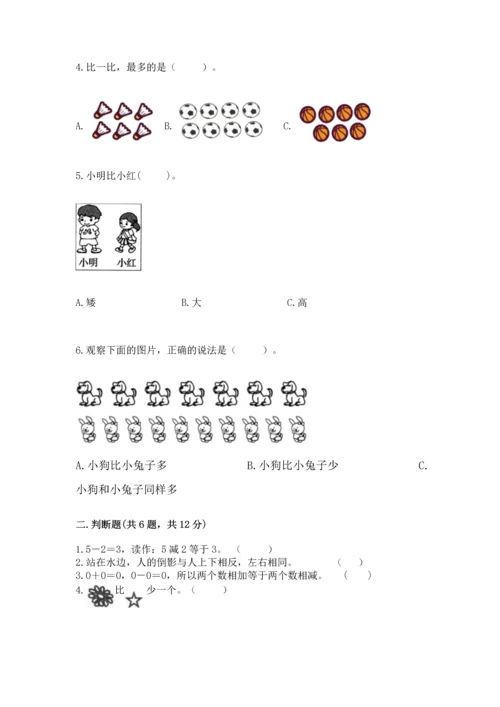 4.比一比，最多的是（　　）。

A.　　B.　　C.

5.小明比小红（　　）。

小明　小红

A.矮　　B.大　　C.高

6.观察下面的图片，正确的说法是（　　）。

A.小狗比小兔子多　　B.小狗比小兔子少　　C.小狗和小兔子同样多

二.判断题(共6题，共12分)

1.5－2＝3，读作：5减2等于3。（　　）
2.站在水边，人的倒影与人上下相反，左右相同。（　　）
3.0＋0＝0，0－0＝0，所以两个数相加等于两个数相减。（　　）
4.　比　少一个。（　　）